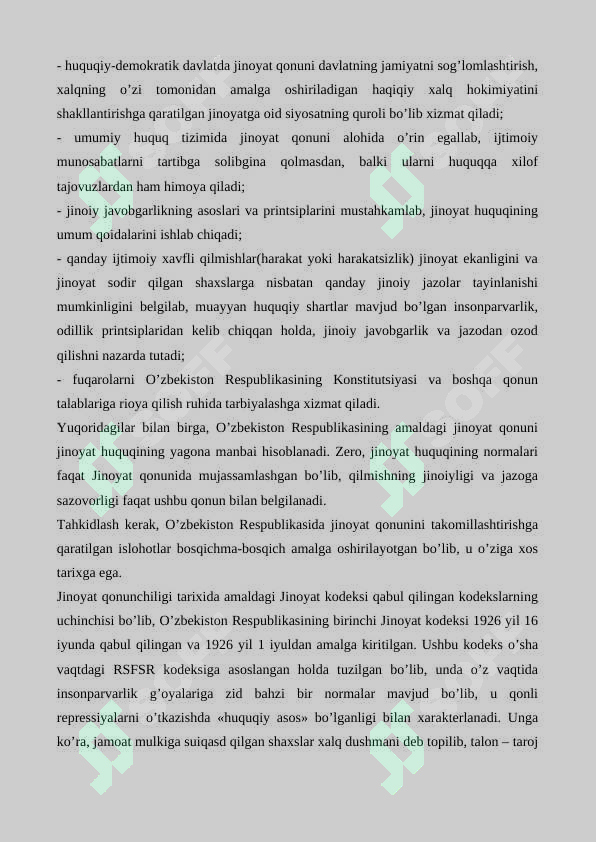 - huquqiy-demokratik davlatda jinoyat qonuni davlatning jamiyatni sog’lomlashtirish, xalqning o’zi tomonidan amalga oshiriladigan haqiqiy xalq hokimiyatini shakllantirishga qaratilgan jinoyatga oid siyosatning quroli bo’lib xizmat qiladi;

- umumiy huquq tizimida jinoyat qonuni alohida o’rin egallab, ijtimoiy munosabatlarni tartibga solibgina qolmasdan, balki ularni huquqqa xilof tajovuzlardan ham himoya qiladi;

- jinoiy javobgarlikning asoslari va printsiplarini mustahkamlab, jinoyat huquqining umum qoidalarini ishlab chiqadi;

- qanday ijtimoiy xavfli qilmishlar(harakat yoki harakatsizlik) jinoyat ekanligini va jinoyat sodir qilgan shaxslarga nisbatan qanday jinoiy jazolar tayinlanishi mumkinligini belgilab, muayyan huquqiy shartlar mavjud bo’lgan insonparvarlik, odillik printsiplaridan kelib chiqqan holda, jinoiy javobgarlik va jazodan ozod qilishni nazarda tutadi;

- fuqarolarni O’zbekiston Respublikasining Konstitutsiyasi va boshqa qonun talablariga rioya qilish ruhida tarbiyalashga xizmat qiladi.

Yuqoridagilar bilan birga, O’zbekiston Respublikasining amaldagi jinoyat qonuni jinoyat huquqining yagona manbai hisoblanadi. Zero, jinoyat huquqining normalari faqat Jinoyat qonunida mujassamlashgan bo’lib, qilmishning jinoiyligi va jazoga sazovorligi faqat ushbu qonun bilan belgilanadi.

Tahkidlash kerak, O’zbekiston Respublikasida jinoyat qonunini takomillashtirishga qaratilgan islohotlar bosqichma-bosqich amalga oshirilayotgan bo’lib, u o’ziga xos tarixga ega.

Jinoyat qonunchiligi tarixida amaldagi Jinoyat kodeksi qabul qilingan kodekslarning uchinchisi bo’lib, O’zbekiston Respublikasining birinchi Jinoyat kodeksi 1926 yil 16 iyunda qabul qilingan va 1926 yil 1 iyuldan amalga kiritilgan. Ushbu kodeks o’sha vaqtdagi RSFSR kodeksiga asoslangan holda tuzilgan bo’lib, unda o’z vaqtida insonparvarlik g’oyalariga zid bahzi bir normalar mavjud bo’lib, u qonli repressiyalarni o’tkazishda «huquqiy asos» bo’lganligi bilan xarakterlanadi. Unga ko’ra, jamoat mulkiga suiqasd qilgan shaxslar xalq dushmani deb topilib, talon – taroj